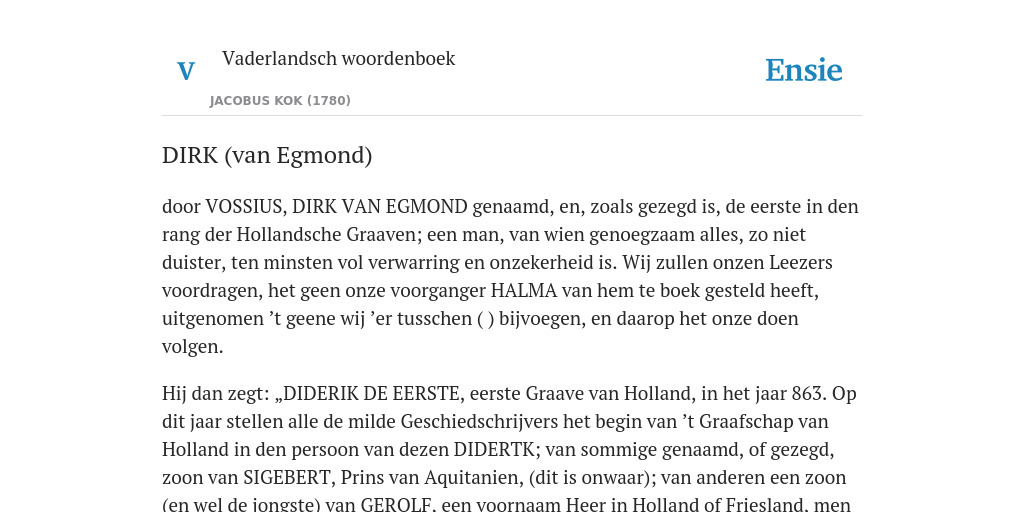 V

Vaderlandsch woordenboek

JACOBUS KOK (1780)

Ensie

DIRK (van Egmond)

door VOSSIUS, DIRK VAN EGMOND genaamd, en, zoals gezegd is, de eerste in den rang der Hollandsche Graaven; een man, van wien genoegzaam alles, zo niet duister, ten minsten vol verwarring en onzekerheid is. Wij zullen onzen Leezers voordragen, het geen onze voorganger HALMA van hem te boek gesteld heeft, uitgenomen ’t geene wij ’er tusschen ( ) bijvoegen, en daarop het onze doen volgen.

Hij dan zegt: „DIDERIK DE EERSTE, eerste Graave van Holland, in het jaar 863. Op dit jaar stellen alle de milde Geschiedschrijvers het begin van ’t Graafschap van Holland in den persoon van dezen DIDERTK; van sommige genaamd, of gezegd, zoon van SIGEBERT, Prins van Aquitanien, (dit is onwaar); van anderen een zoon (en wel de jongste) van GEROLF, een voornaam Heer in Holland of Friesland, men